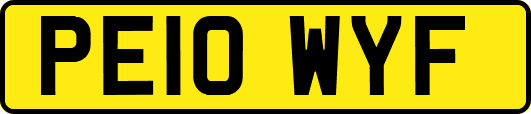 PE10 WYF